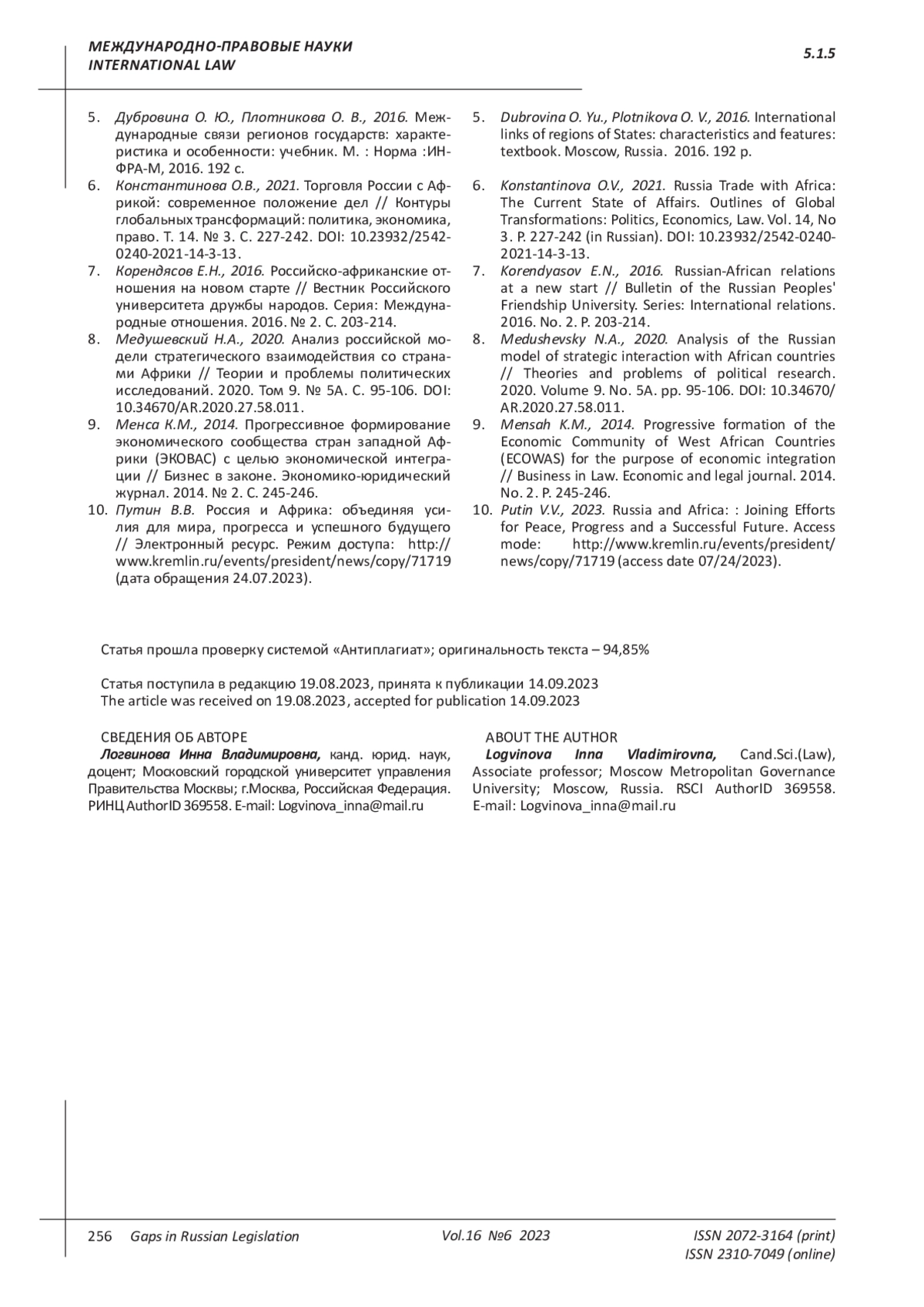 МЕЖДУНАРОДНО-ПРАВОВЫЕ НАУКИ
INTERNATIONAL LAW

5.1.5

5. Дубровина О. Ю., Плотникова О. В., 2016. Международные связи регионов государств: характеристика и особенности: учебник. М. : Норма :ИНФРА-М, 2016. 192 с.
6. Константинова О.В., 2021. Торговля России с Африкой: современное положение дел // Контуры глобальных трансформаций: политика, экономика, право. Т. 14. № 3. С. 227-242. DOI: 10.23932/2542-0240-2021-14-3-13.
7. Корендясов Е.Н., 2016. Российско-африканские отношения на новом старте // Вестник Российского университета дружбы народов. Серия: Международные отношения. 2016. № 2. С. 203-214.
8. Медушевский Н.А., 2020. Анализ российской модели стратегического взаимодействия со странами Африки // Теории и проблемы политических исследований. 2020. Том 9. № 5А. С. 95-106. DOI: 10.34670/AR.2020.27.58.011.
9. Менса К.М., 2014. Прогрессивное формирование экономического сообщества стран западной Африки (ЭКОВАС) с целью экономической интеграции // Бизнес в законе. Экономико-юридический журнал. 2014. № 2. С. 245-246.
10. Путин В.В. Россия и Африка: объединяя усилия для мира, прогресса и успешного будущего // Электронный ресурс. Режим доступа: http://www.kremlin.ru/events/president/news/copy/71719 (дата обращения 24.07.2023).

5. Dubrovina O. Yu., Plotnikova O. V., 2016. International links of regions of States: characteristics and features: textbook. Moscow, Russia. 2016. 192 p.
6. Konstantinova O.V., 2021. Russia Trade with Africa: The Current State of Affairs. Outlines of Global Transformations: Politics, Economics, Law. Vol. 14, No 3. P. 227-242 (in Russian). DOI: 10.23932/2542-0240-2021-14-3-13.
7. Korendyasov E.N., 2016. Russian-African relations at a new start // Bulletin of the Russian Peoples' Friendship University. Series: International relations. 2016. No. 2. P. 203-214.
8. Medushevsky N.A., 2020. Analysis of the Russian model of strategic interaction with African countries // Theories and problems of political research. 2020. Volume 9. No. 5A. pp. 95-106. DOI: 10.34670/AR.2020.27.58.011.
9. Mensah K.M., 2014. Progressive formation of the Economic Community of West African Countries (ECOWAS) for the purpose of economic integration // Business in Law. Economic and legal journal. 2014. No. 2. P. 245-246.
10. Putin V.V., 2023. Russia and Africa: : Joining Efforts for Peace, Progress and a Successful Future. Access mode: http://www.kremlin.ru/events/president/news/copy/71719 (access date 07/24/2023).

Статья прошла проверку системой «Антиплагиат»; оригинальность текста – 94,85%

Статья поступила в редакцию 19.08.2023, принята к публикации 14.09.2023
The article was received on 19.08.2023, accepted for publication 14.09.2023

СВЕДЕНИЯ ОБ АВТОРЕ
Логвинова Инна Владимировна, канд. юрид. наук, доцент; Московский городской университет управления Правительства Москвы; г.Москва, Российская Федерация. РИНЦ AuthorID 369558. E-mail: Logvinova_inna@mail.ru

ABOUT THE AUTHOR
Logvinova Inna Vladimirovna, Cand.Sci.(Law), Associate professor; Moscow Metropolitan Governance University; Moscow, Russia. RSCI AuthorID 369558. E-mail: Logvinova_inna@mail.ru

256 Gaps in Russian Legislation Vol.16 №6 2023 ISSN 2072-3164 (print) ISSN 2310-7049 (online)